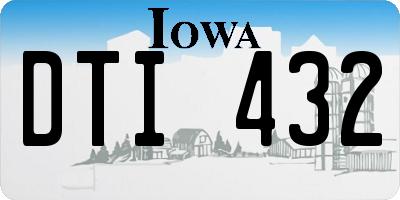 IOWA

DTI 432